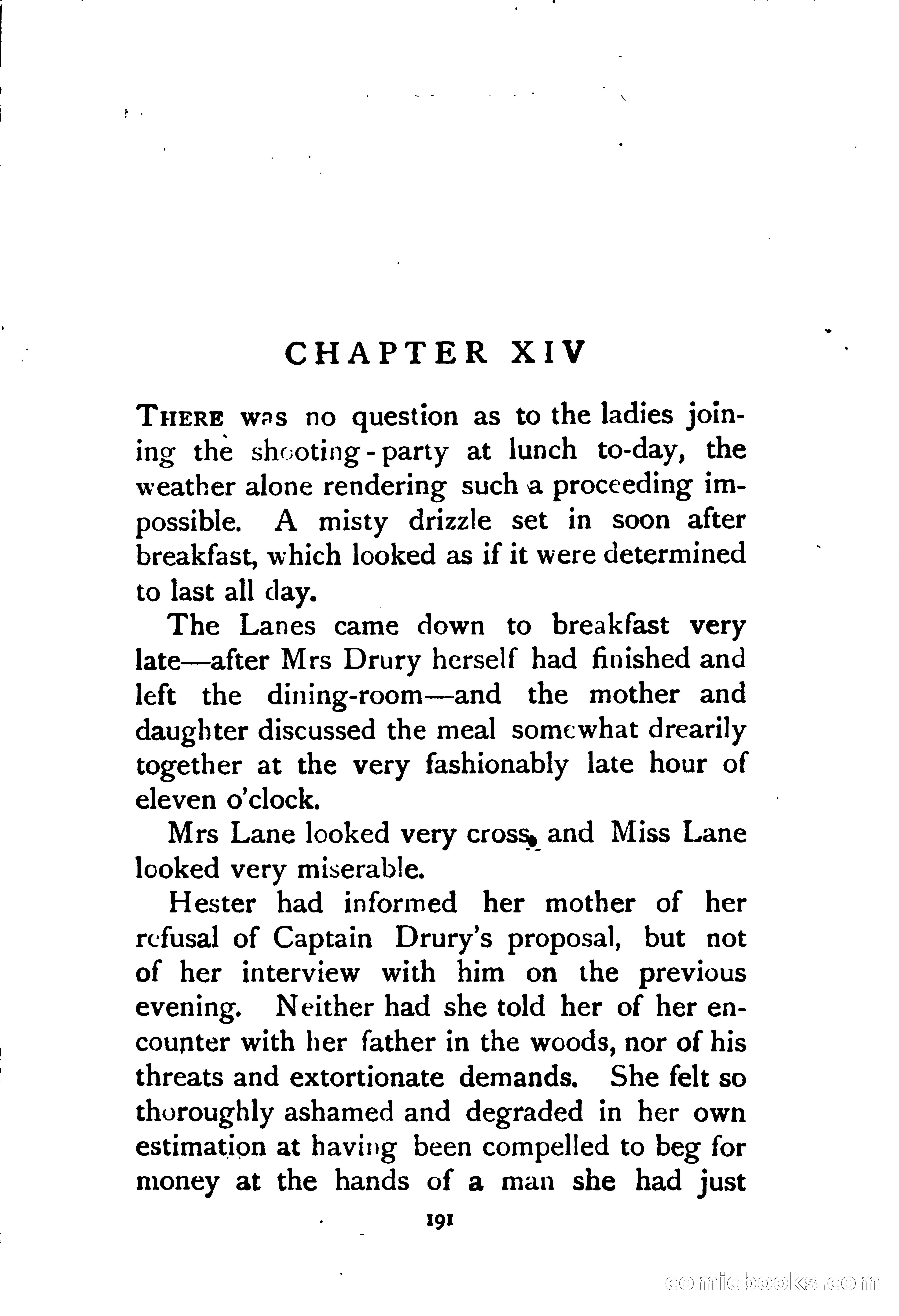 CHAPTER XIV

THERE was no question as to the ladies joining the shooting-party at lunch to-day, the weather alone rendering such a proceeding impossible. A misty drizzle set in soon after breakfast, which looked as if it were determined to last all day.

The Lanes came down to breakfast very late—after Mrs Drury herself had finished and left the dining-room—and the mother and daughter discussed the meal somewhat drearily together at the very fashionably late hour of eleven o'clock.

Mrs Lane looked very cross, and Miss Lane looked very miserable.

Hester had informed her mother of her refusal of Captain Drury's proposal, but not of her interview with him on the previous evening. Neither had she told her of her encounter with her father in the woods, nor of his threats and extortionate demands. She felt so thoroughly ashamed and degraded in her own estimation at having been compelled to beg for money at the hands of a man she had just

191

comicbooks.com